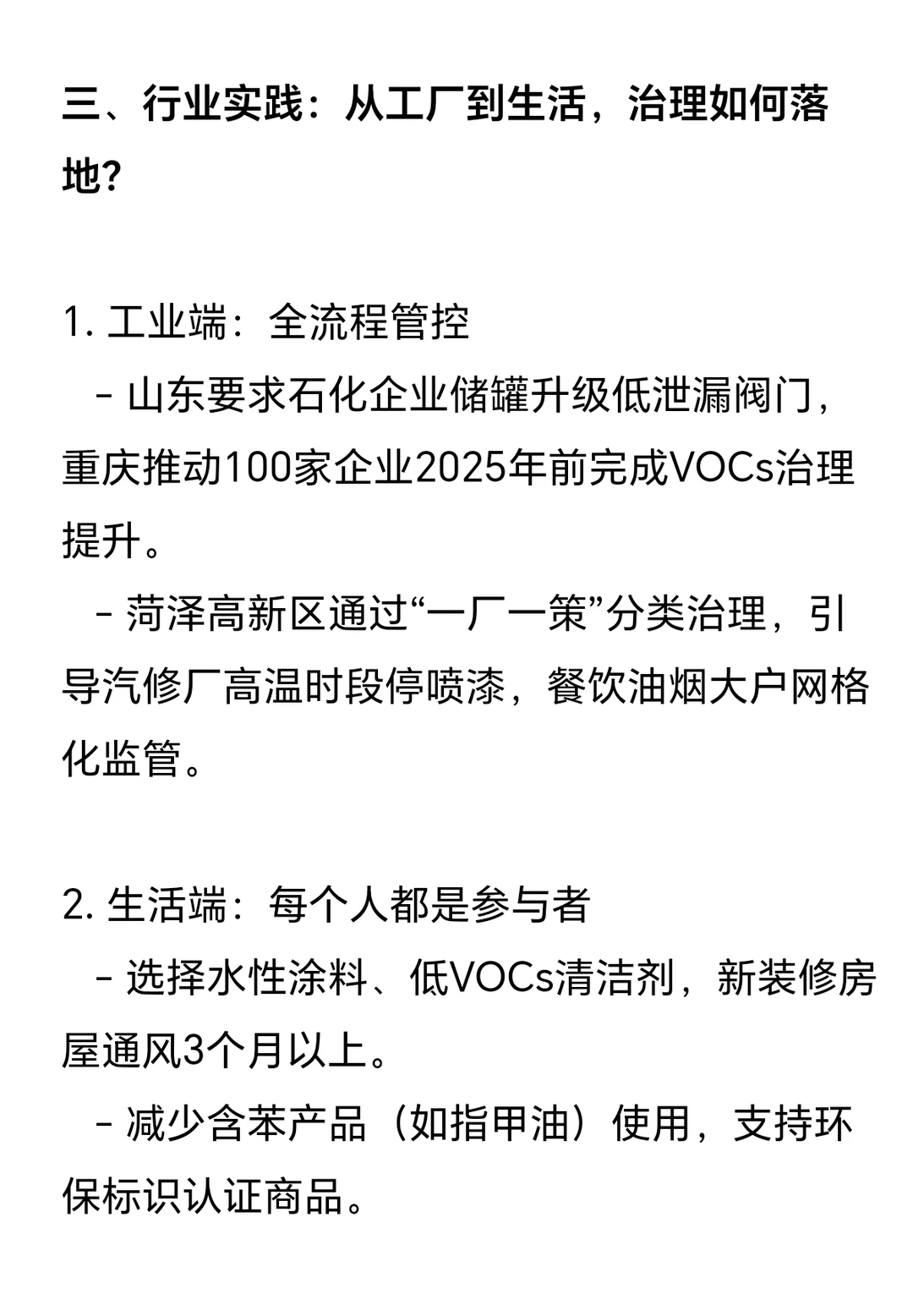 三、行业实践：从工厂到生活，治理如何落地？

1. 工业端：全流程管控

- 山东要求石化企业储罐升级低泄漏阀门，重庆推动100家企业2025年前完成VOCs治理提升。

- 菏泽高新区通过“一厂一策”分类治理，引导汽修厂高温时段停喷漆，餐饮油烟大户网格化监管。

2. 生活端：每个人都是参与者

- 选择水性涂料、低VOCs清洁剂，新装修房屋通风3个月以上。

- 减少含苯产品（如指甲油）使用，支持环保标识认证商品。